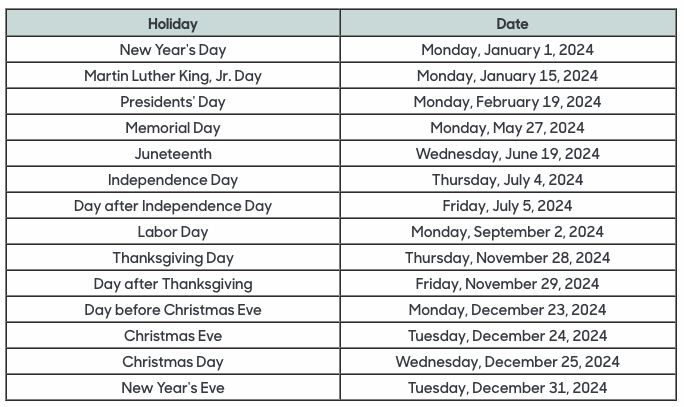 | Holiday | Date |
|---|---|
| New Year's Day | Monday, January 1, 2024 |
| Martin Luther King, Jr. Day | Monday, January 15, 2024 |
| Presidents' Day | Monday, February 19, 2024 |
| Memorial Day | Monday, May 27, 2024 |
| Juneteenth | Wednesday, June 19, 2024 |
| Independence Day | Thursday, July 4, 2024 |
| Day after Independence Day | Friday, July 5, 2024 |
| Labor Day | Monday, September 2, 2024 |
| Thanksgiving Day | Thursday, November 28, 2024 |
| Day after Thanksgiving | Friday, November 29, 2024 |
| Day before Christmas Eve | Monday, December 23, 2024 |
| Christmas Eve | Tuesday, December 24, 2024 |
| Christmas Day | Wednesday, December 25, 2024 |
| New Year's Eve | Tuesday, December 31, 2024 |